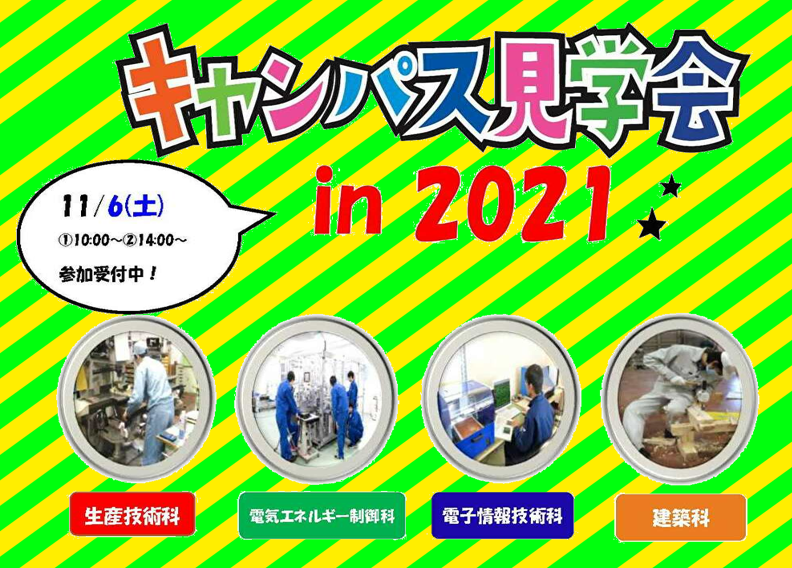 キャンパス見学会

in 2021

11/6(土)

①10:00～②14:00～

参加受付中！

生産技術科

電気エネルギー制御科

電子情報技術科

建築科